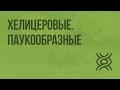 ХЕЛИЦЕРОВЫЕ. ПАУКООБРАЗНЫЕ